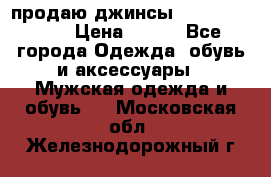 продаю джинсы
Цена Все города Одежда обувь и аксессуары Мужская одежда и обувь Московская обл Железнодорожный г